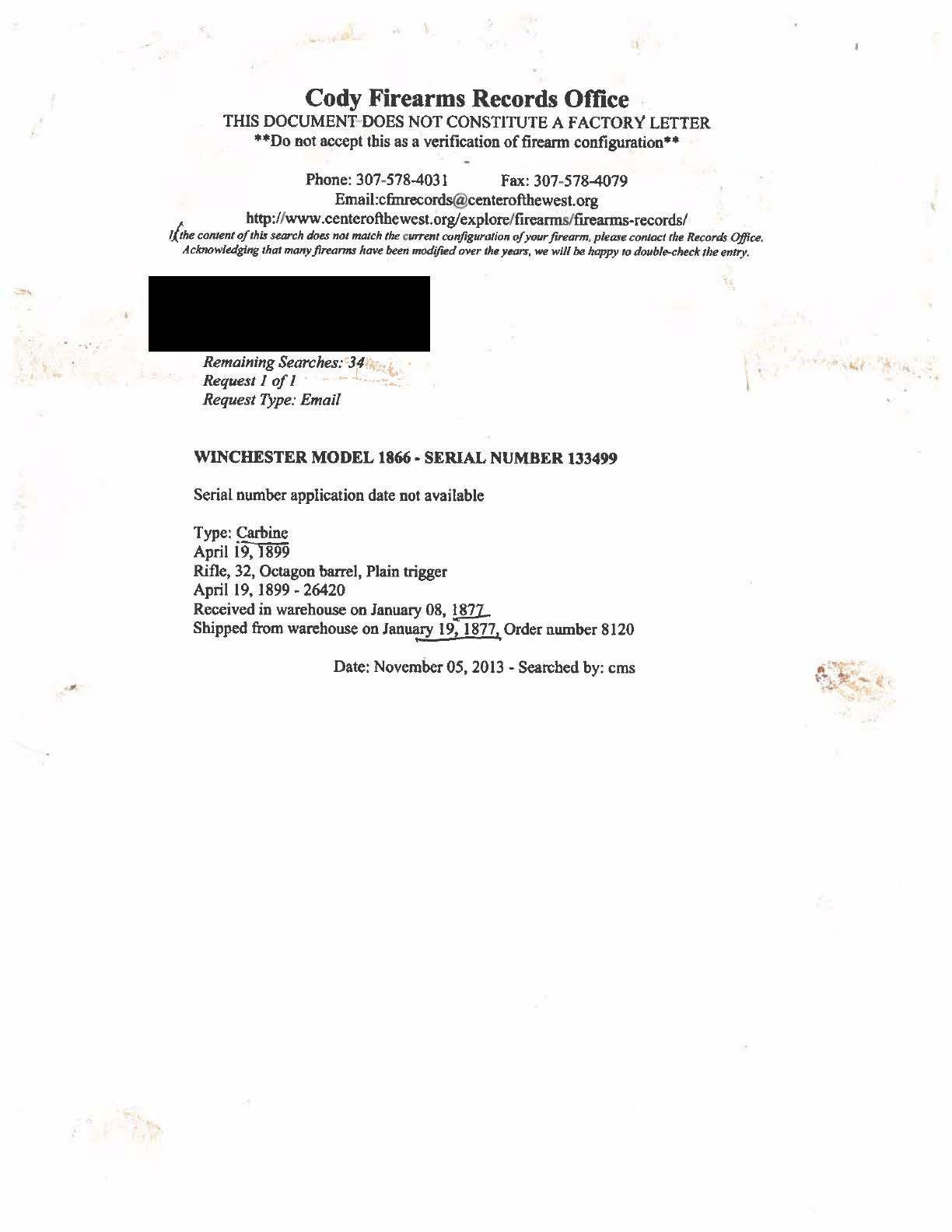 Cody Firearms Records Office
THIS DOCUMENT DOES NOT CONSTITUTE A FACTORY LETTER
**Do not accept this as a verification of firearm configuration**

Phone: 307-578-4031 Fax: 307-578-4079
Email:cfmrecords@centerofthewest.org
http://www.centerofthewest.org/explore/firearms/firearms-records/
If the content of this search does not match the current configuration of your firearm, please contact the Records Office. Acknowledging that many firearms have been modified over the years, we will be happy to double-check the entry.

Remaining Searches: 34
Request 1 of 1
Request Type: Email

WINCHESTER MODEL 1866 - SERIAL NUMBER 133499

Serial number application date not available

Type: Carbine
April 19, 1899
Rifle, 32, Octagon barrel, Plain trigger
April 19, 1899 - 26420
Received in warehouse on January 08, 1877
Shipped from warehouse on January 19, 1877, Order number 8120

Date: November 05, 2013 - Searched by: cms